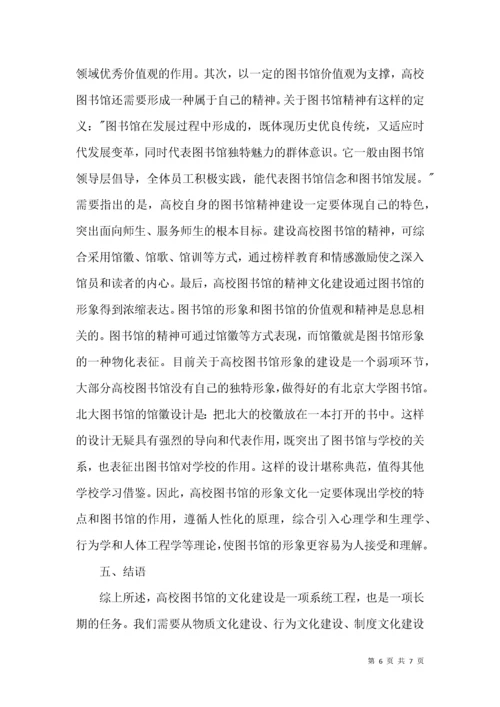 领域优秀价值观的作用。其次，以一定的图书馆价值观为支撑，高校图书馆还需要形成一种属于自己的精神。关于图书馆精神有这样的定义："图书馆在发展过程中形成的，既体现历史优良传统，又适应时代发展变革，同时代表图书馆独特魅力的群体意识。它一般由图书馆领导层倡导，全体员工积极实践，能代表图书馆信念和图书馆发展。"需要指出的是，高校自身的图书馆精神建设一定要体现自己的特色，突出面向师生、服务师生的根本目标。建设高校图书馆的精神，可综合采用馆徽、馆歌、馆训等方式，通过榜样教育和情感激励使之深入馆员和读者的内心。最后，高校图书馆的精神文化建设通过图书馆的形象得到浓缩表达。图书馆的形象和图书馆的价值观和精神是息息相关的。图书馆的精神可通过馆徽等方式表现，而馆徽就是图书馆形象的一种物化表征。目前关于高校图书馆形象的建设是一个弱项环节，大部分高校图书馆没有自己的独特形象，做得好的有北京大学图书馆。北大图书馆的馆徽设计是：把北大的校徽放在一本打开的书中。这样的设计无疑具有强烈的导向和代表作用，既突出了图书馆与学校的关系，也表征出图书馆对学校的作用。这样的设计堪称典范，值得其他学校学习借鉴。因此，高校图书馆的形象文化一定要体现出学校的特点和图书馆的作用，遵循人性化的原理，综合引入心理学和生理学、行为学和人体工程学等理论，使图书馆的形象更容易为人接受和理解。

五、结语

综上所述，高校图书馆的文化建设是一项系统工程，也是一项长期的任务。我们需要从物质文化建设、行为文化建设、制度文化建设

第 6 页 共 7 页